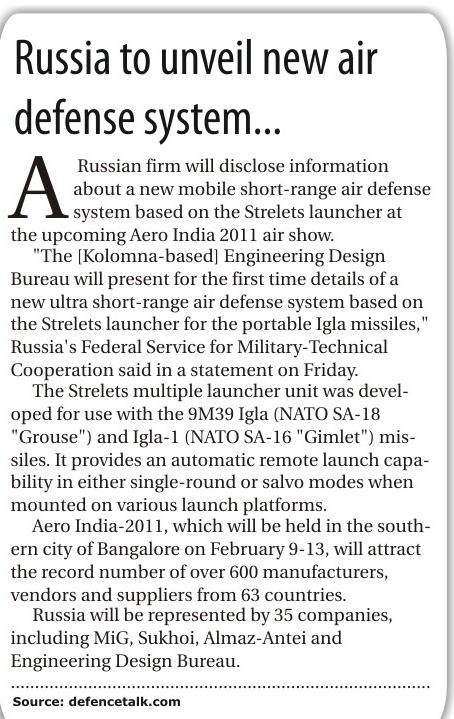 Russia to unveil new air defense system...

A Russian firm will disclose information about a new mobile short-range air defense system based on the Strelets launcher at the upcoming Aero India 2011 air show.

"The [Kolomna-based] Engineering Design Bureau will present for the first time details of a new ultra short-range air defense system based on the Strelets launcher for the portable Igla missiles," Russia's Federal Service for Military-Technical Cooperation said in a statement on Friday.

The Strelets multiple launcher unit was developed for use with the 9M39 Igla (NATO SA-18 "Grouse") and Igla-1 (NATO SA-16 "Gimlet") missiles. It provides an automatic remote launch capability in either single-round or salvo modes when mounted on various launch platforms.

Aero India-2011, which will be held in the southern city of Bangalore on February 9-13, will attract the record number of over 600 manufacturers, vendors and suppliers from 63 countries.

Russia will be represented by 35 companies, including MiG, Sukhoi, Almaz-Antei and Engineering Design Bureau.

Source: defencetalk.com